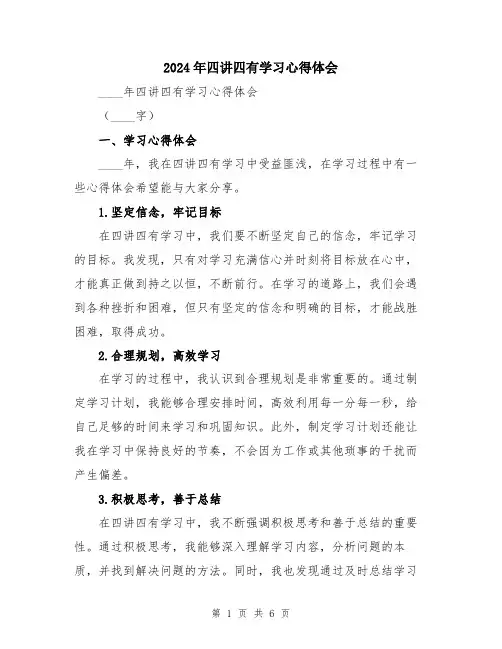 2024年四讲四有学习心得体会

____年四讲四有学习心得体会

（____字）

一、学习心得体会

____年，我在四讲四有学习中受益匪浅，在学习过程中有一些心得体会希望能与大家分享。

1.坚定信念，牢记目标

在四讲四有学习中，我们要不断坚定自己的信念，牢记学习的目标。我发现，只有对学习充满信心并时刻将目标放在心中，才能真正做到持之以恒，不断前行。在学习的道路上，我们会遇到各种挫折和困难，但只有坚定的信念和明确的目标，才能战胜困难，取得成功。

2.合理规划，高效学习

在学习的过程中，我认识到合理规划是非常重要的。通过制定学习计划，我能够合理安排时间，高效利用每一分每一秒，给自己足够的时间来学习和巩固知识。此外，制定学习计划还能让我在学习中保持良好的节奏，不会因为工作或其他琐事的干扰而产生偏差。

3.积极思考，善于总结

在四讲四有学习中，我不断强调积极思考和善于总结的重要性。通过积极思考，我能够深入理解学习内容，分析问题的本质，并找到解决问题的方法。同时，我也发现通过及时总结学习

第 1 页 共 6 页